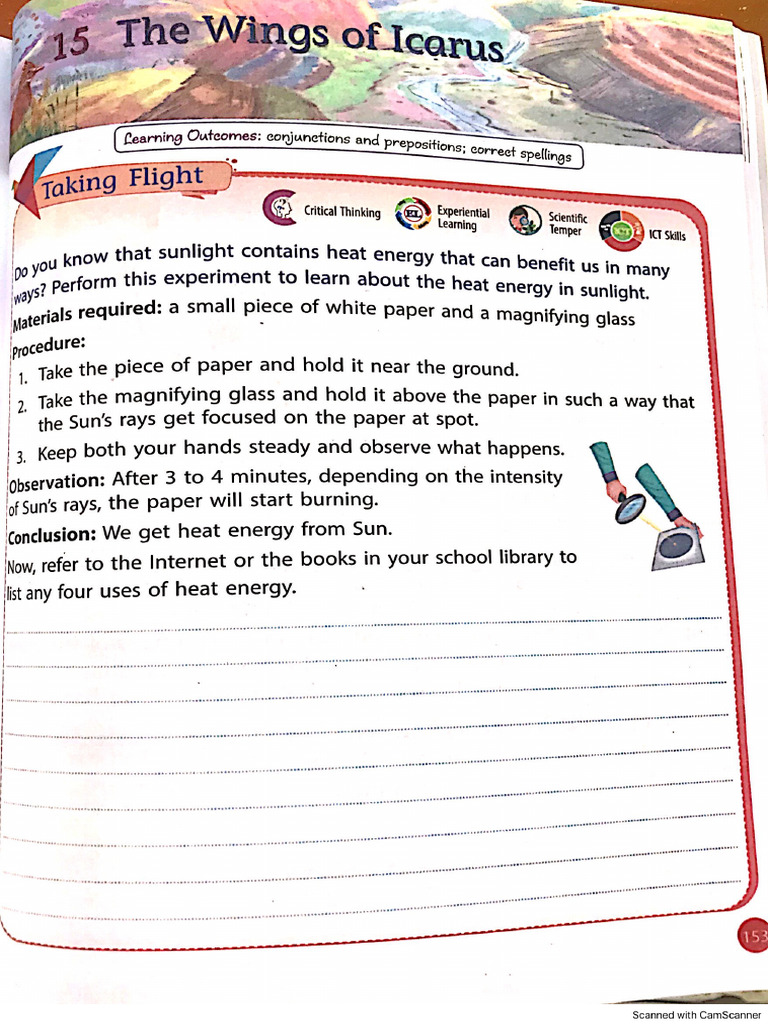 15 The Wings of Icarus

Learning Outcomes: conjunctions and prepositions; correct spellings

Taking Flight

Critical Thinking Experiential Learning Scientific Temper ICT Skills

Do you know that sunlight contains heat energy that can benefit us in many ways? Perform this experiment to learn about the heat energy in sunlight.

Materials required: a small piece of white paper and a magnifying glass

Procedure:

1. Take the piece of paper and hold it near the ground.
2. Take the magnifying glass and hold it above the paper in such a way that the Sun's rays get focused on the paper at spot.
3. Keep both your hands steady and observe what happens.

Observation: After 3 to 4 minutes, depending on the intensity of Sun's rays, the paper will start burning.

Conclusion: We get heat energy from Sun.

Now, refer to the Internet or the books in your school library to list any four uses of heat energy.

153

Scanned with CamScanner